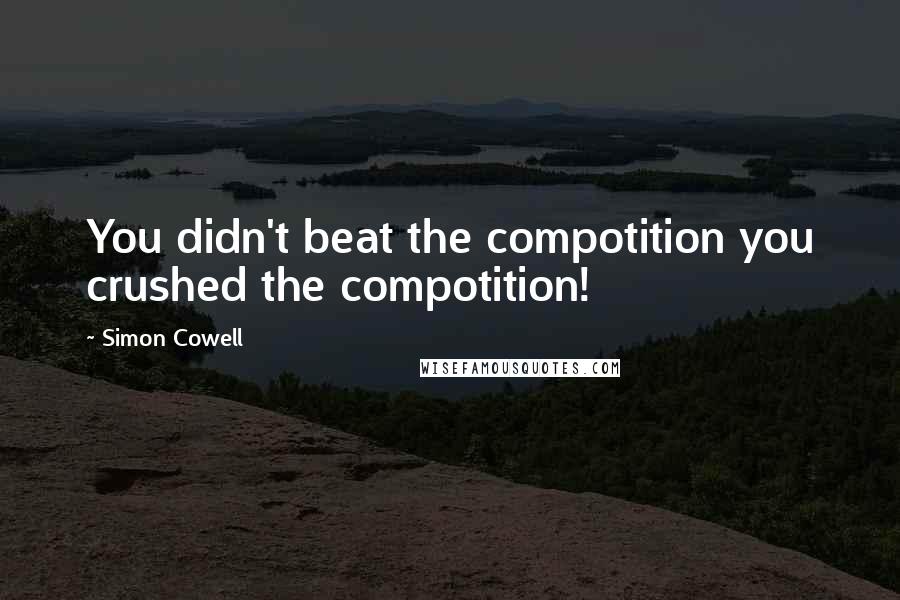 You didn't beat the compotition you crushed the compotition!

~ Simon Cowell

WISEFAMOUSQUOTES.COM